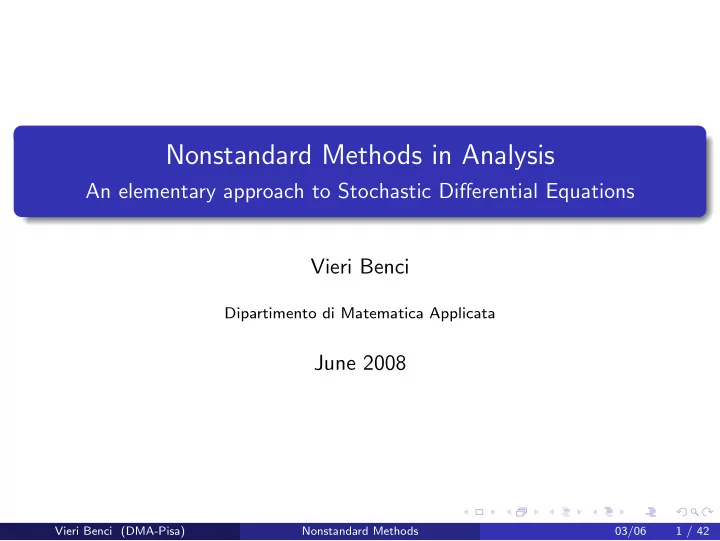 Nonstandard Methods in Analysis
An elementary approach to Stochastic Differential Equations

Vieri Benci

Dipartimento di Matematica Applicata

June 2008

Vieri Benci (DMA-Pisa) Nonstandard Methods 03/06 1 / 42